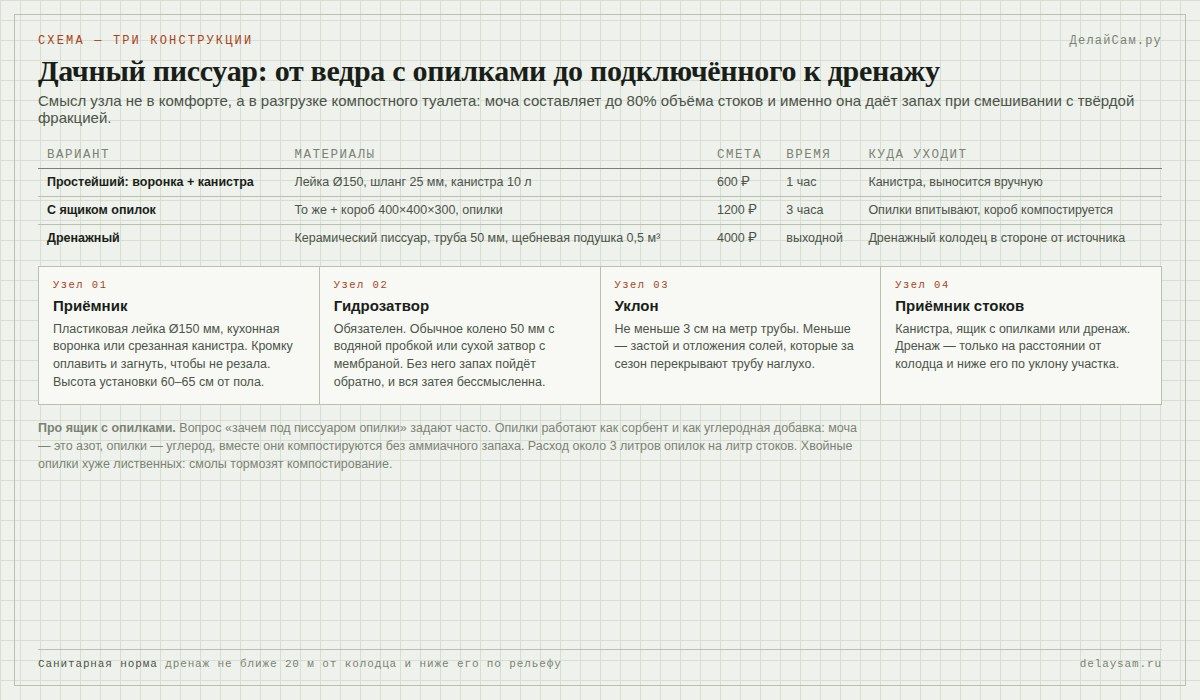 СХЕМА — ТРИ КОНСТРУКЦИИ

ДелайСам.ру

Дачный писсуар: от ведра с опилками до подключённого к дренажу

Смысл узла не в комфорте, а в разгрузке компостного туалета: моча составляет до 80% объёма стоков и именно она даёт запах при смешивании с твёрдой фракцией.

| ВАРИАНТ | МАТЕРИАЛЫ | СМЕТА | ВРЕМЯ | КУДА УХОДИТ |
|---|---|---|---|---|
| Простейший: воронка + канистра | Лейка Ø150, шланг 25 мм, канистра 10 л | 600 ₽ | 1 час | Канистра, выносится вручную |
| С ящиком опилок | То же + короб 400×400×300, опилки | 1200 ₽ | 3 часа | Опилки впитывают, короб компостируется |
| Дренажный | Керамический писсуар, труба 50 мм, щебневая подушка 0,5 м³ | 4000 ₽ | выходной | Дренажный колодец в стороне от источника |

Узел 01
Приёмник
Пластиковая лейка Ø150 мм, кухонная воронка или срезанная канистра. Кромку оплавить и загнуть, чтобы не резала. Высота установки 60–65 см от пола.

Узел 02
Гидрозатвор
Обязателен. Обычное колено 50 мм с водяной пробкой или сухой затвор с мембраной. Без него запах пойдёт обратно, и вся затея бессмысленна.

Узел 03
Уклон
Не меньше 3 см на метр трубы. Меньше — застой и отложения солей, которые за сезон перекрывают трубу наглухо.

Узел 04
Приёмник стоков
Канистра, ящик с опилками или дренаж. Дренаж — только на расстоянии от колодца и ниже его по уклону участка.

Про ящик с опилками. Вопрос «зачем под писсуаром опилки» задают часто. Опилки работают как сорбент и как углеродная добавка: моча — это азот, опилки — углерод, вместе они компостируются без аммиачного запаха. Расход около 3 литров опилок на литр стоков. Хвойные опилки хуже лиственных: смолы тормозят компостирование.

Санитарная норма дренаж не ближе 20 м от колодца и ниже его по рельефу

delaysam.ru